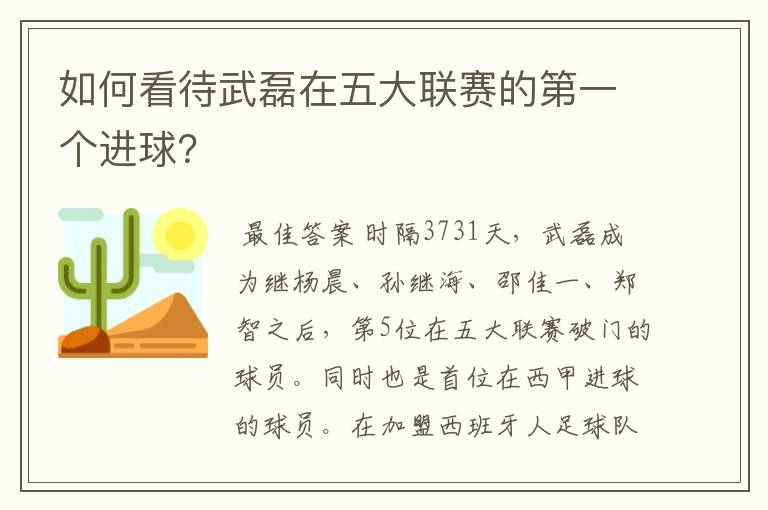 如何看待武磊在五大联赛的第一个进球?

最佳答案 时隔3731天，武磊成为继杨晨、孙继海、邵佳一、郑智之后，第5位在五大联赛破门的球员。同时也是首位在西甲进球的球员。在加盟西班牙人足球队